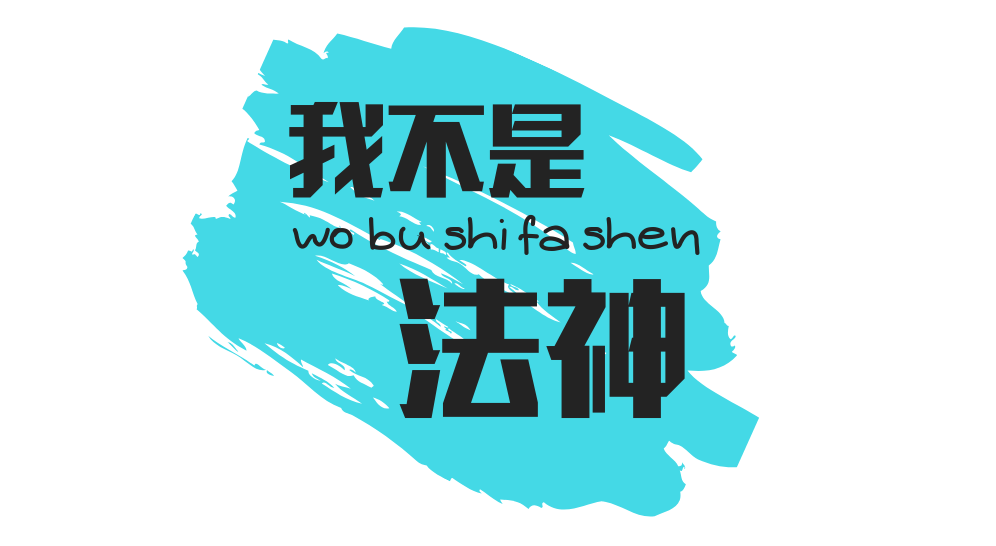 我不是
wo bu shi fa shen
法神